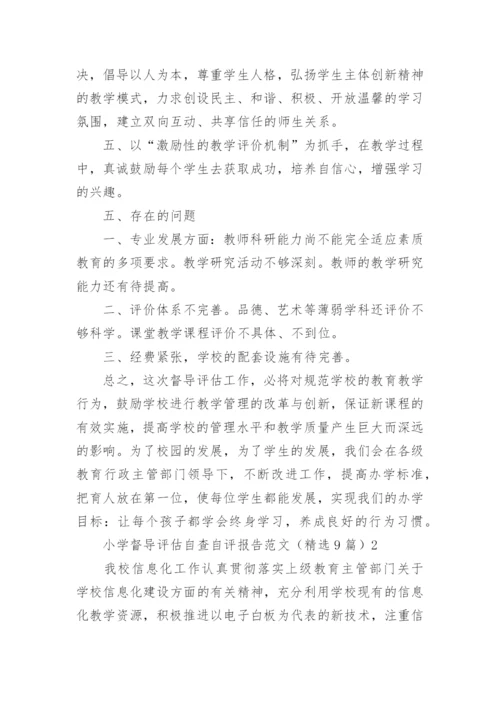 决，倡导以人为本，尊重学生人格，弘扬学生主体创新精神的教学模式，力求创设民主、和谐、积极、开放温馨的学习氛围，建立双向互动、共享信任的师生关系。

五、以“激励性的教学评价机制”为抓手，在教学过程中，真诚鼓励每个学生去获取成功，培养自信心，增强学习的兴趣。

五、存在的问题

一、专业发展方面：教师科研能力尚不能完全适应素质教育的多项要求。教学研究活动不够深刻。教师的教学研究能力还有待提高。

二、评价体系不完善。品德、艺术等薄弱学科还评价不够科学。课堂教学课程评价不具体、不到位。

三、经费紧张，学校的配套设施有待完善。

总之，这次督导评估工作，必将对规范学校的教育教学行为，鼓励学校进行教学管理的改革与创新，保证新课程的有效实施，提高学校的管理水平和教学质量产生巨大而深远的影响。为了校园的发展，为了学生的发展，我们会在各级教育行政主管部门领导下，不断改进工作，提高办学标准，把育人放在第一位，使每位学生都能发展，实现我们的办学目标：让每个孩子都学会终身学习，养成良好的行为习惯。

小学督导评估自查自评报告范文（精选9篇）2

我校信息化工作认真贯彻落实上级教育主管部门关于学校信息化建设方面的有关精神，充分利用学校现有的信息化教学资源，积极推进以电子白板为代表的新技术，注重信